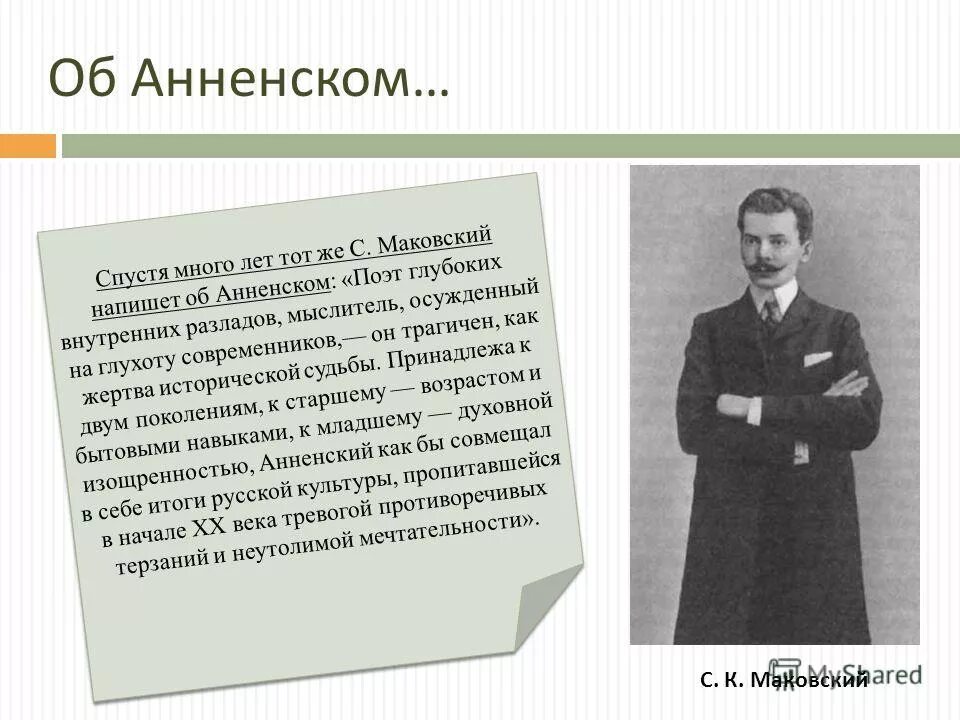 Об Анненском…

Спустя много лет тот же С. Маковский напишет об Анненском: «Поэт глубоких внутренних разладов, мыслитель, осужденный на глухоту современников,— он трагичен, как жертва исторической судьбы. Принадлежа к двум поколениям, к старшему — возрастом и бытовыми навыками, к младшему — духовной изощренностью, Анненский как бы совмещал в себе итоги русской культуры, пропитавшейся в начале XX века тревогой противоречивых терзаний и неутолимой мечтательности».

С. К. Маковский

MyShared